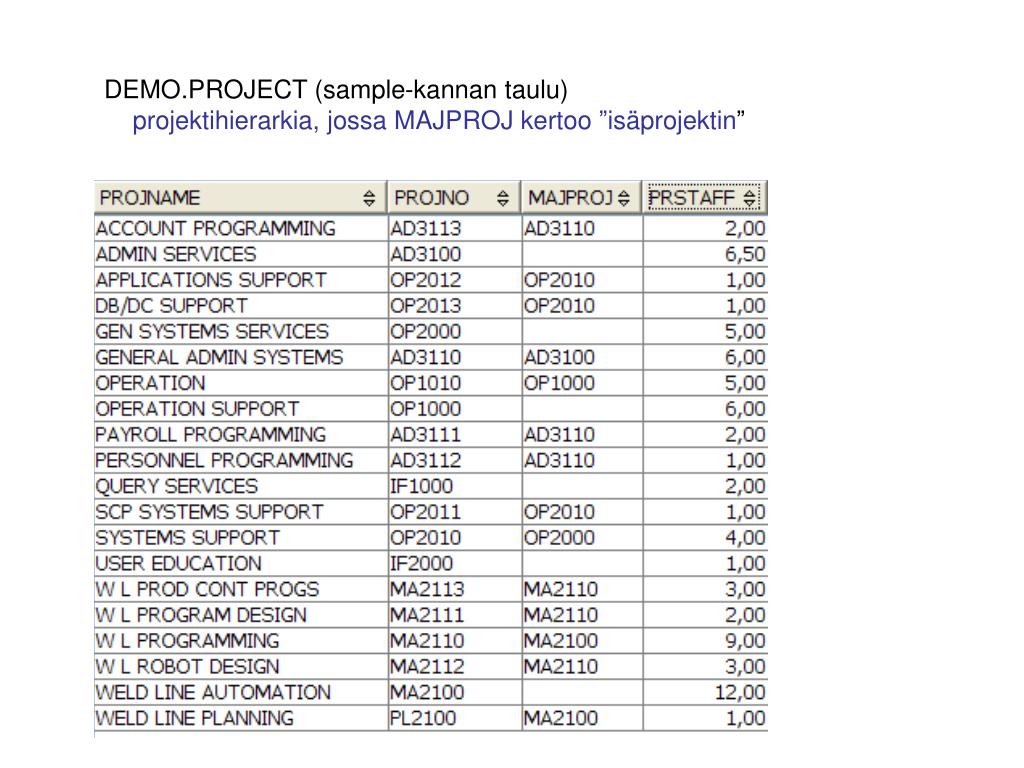 DEMO.PROJECT (sample-kannan taulu)
projektihierarkia, jossa MAJPROJ kertoo ”isäprojektin”

| PROJNAME | PROJNO | MAJPROJ | PRSTAFF |
|---|---|---|---|
| ACCOUNT PROGRAMMING | AD3113 | AD3110 | 2,00 |
| ADMIN SERVICES | AD3100 | | 6,50 |
| APPLICATIONS SUPPORT | OP2012 | OP2010 | 1,00 |
| DB/DC SUPPORT | OP2013 | OP2010 | 1,00 |
| GEN SYSTEMS SERVICES | OP2000 | | 5,00 |
| GENERAL ADMIN SYSTEMS | AD3110 | AD3100 | 6,00 |
| OPERATION | OP1010 | OP1000 | 5,00 |
| OPERATION SUPPORT | OP1000 | | 6,00 |
| PAYROLL PROGRAMMING | AD3111 | AD3110 | 2,00 |
| PERSONNEL PROGRAMMING | AD3112 | AD3110 | 1,00 |
| QUERY SERVICES | IF1000 | | 2,00 |
| SCP SYSTEMS SUPPORT | OP2011 | OP2010 | 1,00 |
| SYSTEMS SUPPORT | OP2010 | OP2000 | 4,00 |
| USER EDUCATION | IF2000 | | 1,00 |
| W L PROD CONT PROGS | MA2113 | MA2110 | 3,00 |
| W L PROGRAM DESIGN | MA2111 | MA2110 | 2,00 |
| W L PROGRAMMING | MA2110 | MA2100 | 9,00 |
| W L ROBOT DESIGN | MA2112 | MA2110 | 3,00 |
| WELD LINE AUTOMATION | MA2100 | | 12,00 |
| WELD LINE PLANNING | PL2100 | MA2100 | 1,00 |